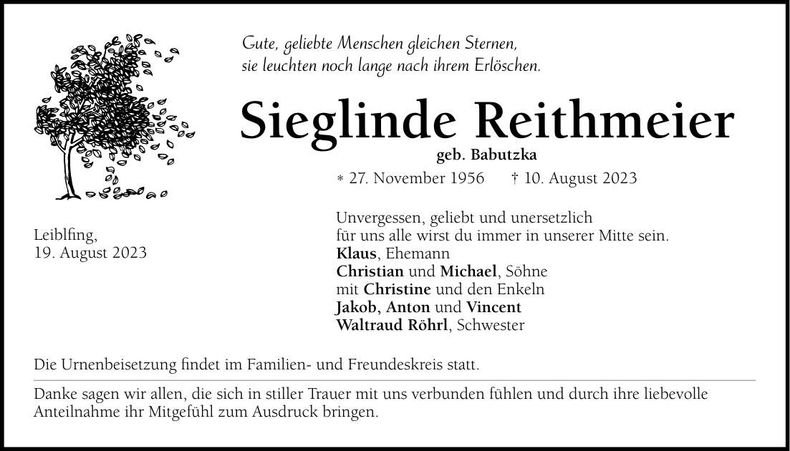 Gute, geliebte Menschen gleichen Sternen,
sie leuchten noch lange nach ihrem Erlöschen.

Sieglinde Reithmeier

geb. Babutzka

* 27. November 1956 † 10. August 2023

Leiblfing,
19. August 2023

Unvergessen, geliebt und unersetzlich
für uns alle wirst du immer in unserer Mitte sein.
Klaus, Ehemann
Christian und Michael, Söhne
mit Christine und den Enkeln
Jakob, Anton und Vincent
Waltraud Röhrl, Schwester

Die Urnenbeisetzung findet im Familien- und Freundeskreis statt.

Danke sagen wir allen, die sich in stiller Trauer mit uns verbunden fühlen und durch ihre liebevolle Anteilnahme ihr Mitgefühl zum Ausdruck bringen.